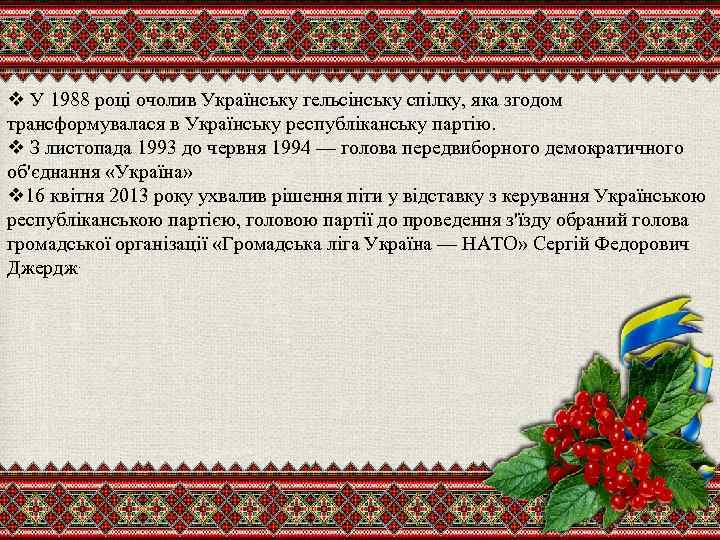 ❖ У 1988 році очолив Українську гельсінську спілку, яка згодом трансформувалася в Українську республіканську партію.
❖ З листопада 1993 до червня 1994 — голова передвиборного демократичного об'єднання «Україна»
❖16 квітня 2013 року ухвалив рішення піти у відставку з керування Українською республіканською партією, головою партії до проведення з'їзду обраний голова громадської організації «Громадська ліга Україна — НАТО» Сергій Федорович Джердж.